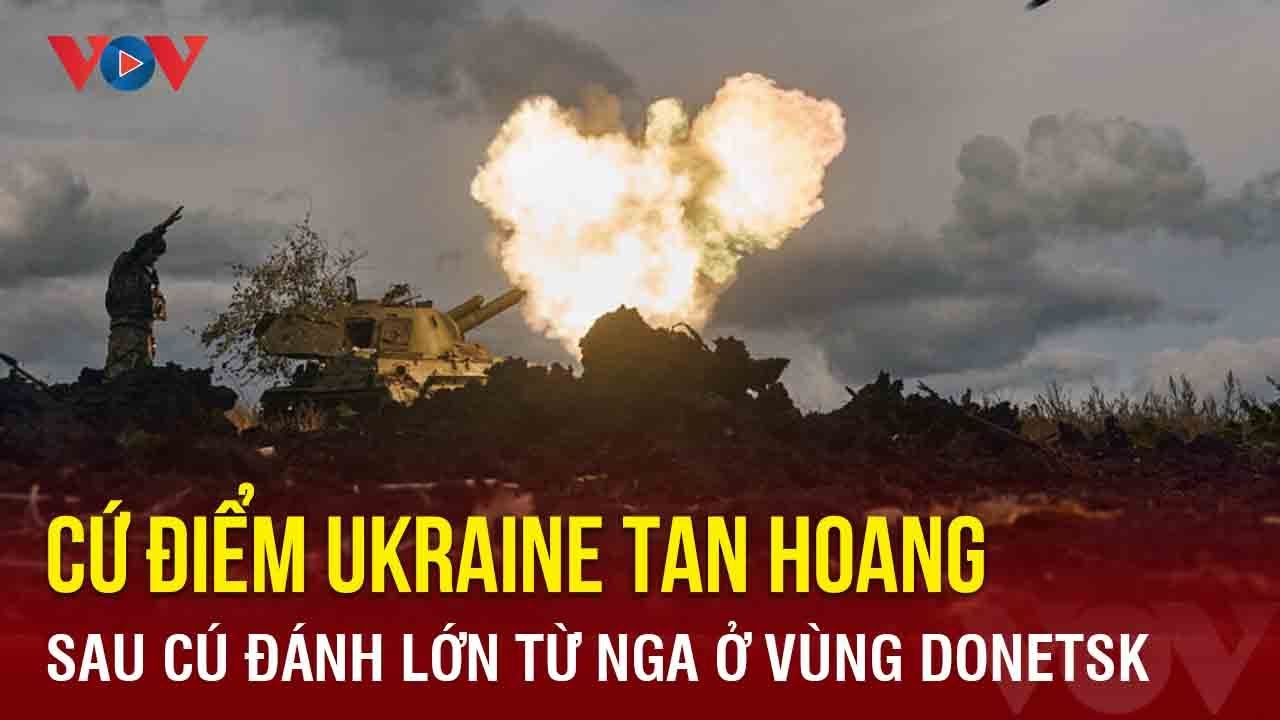 VOV

CỨ ĐIỂM UKRAINE TAN HOANG

SAU CÚ ĐÁNH LỚN TỪ NGA Ở VÙNG DONETSK

VOV